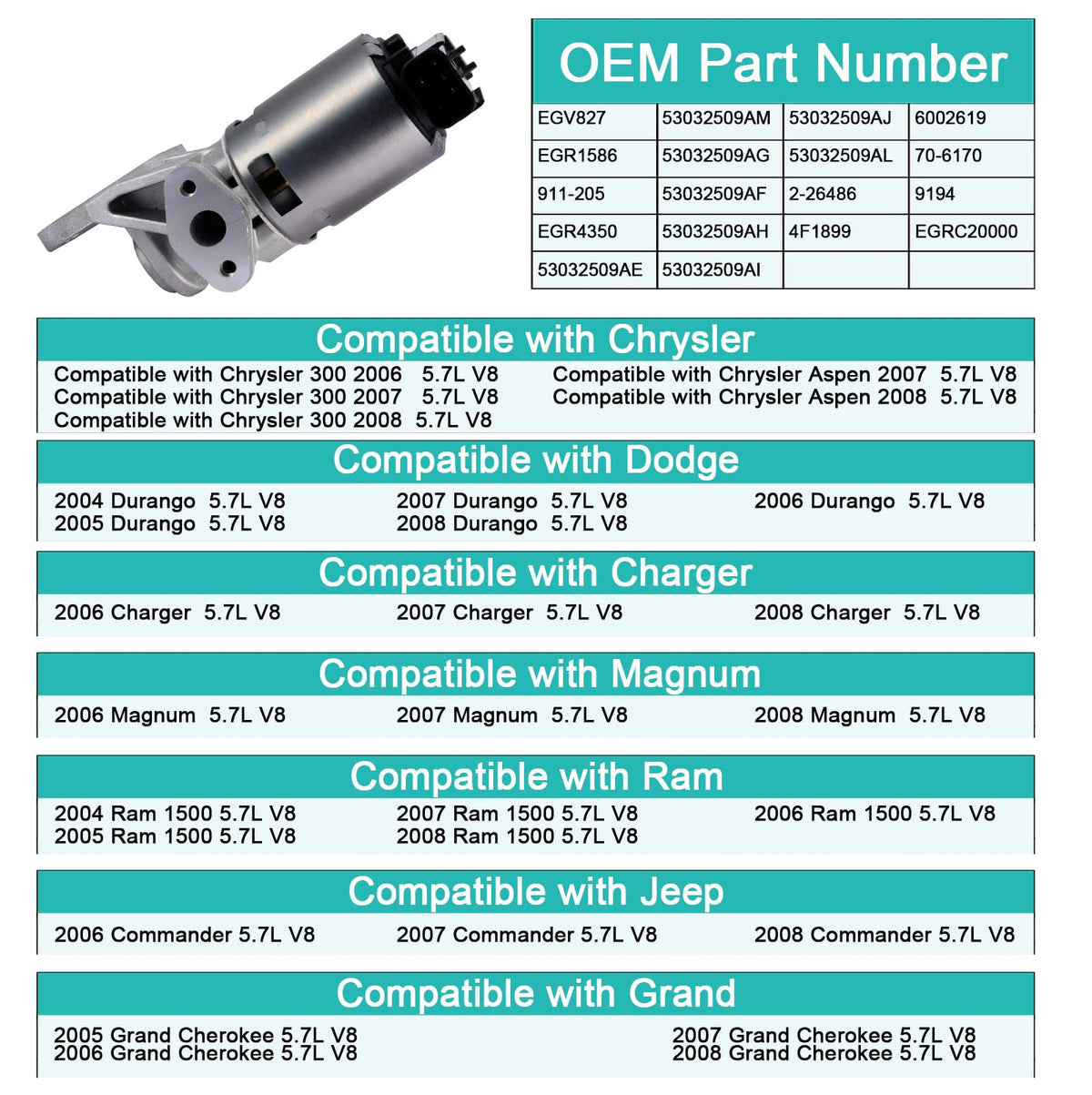 OEM Part Number

| EGV827 | 53032509AM | 53032509AJ | 6002619 |
|---|---|---|---|
| EGR1586 | 53032509AG | 53032509AL | 70-6170 |
| 911-205 | 53032509AF | 2-26486 | 9194 |
| EGR4350 | 53032509AH | 4F1899 | EGRC20000 |
| 53032509AE | 53032509AI | | |

Compatible with Chrysler

Compatible with Chrysler 300 2006 5.7L V8
Compatible with Chrysler 300 2007 5.7L V8
Compatible with Chrysler 300 2008 5.7L V8

Compatible with Chrysler Aspen 2007 5.7L V8
Compatible with Chrysler Aspen 2008 5.7L V8

Compatible with Dodge

2004 Durango 5.7L V8
2005 Durango 5.7L V8

2007 Durango 5.7L V8
2008 Durango 5.7L V8

2006 Durango 5.7L V8

Compatible with Charger

2006 Charger 5.7L V8

2007 Charger 5.7L V8

2008 Charger 5.7L V8

Compatible with Magnum

2006 Magnum 5.7L V8

2007 Magnum 5.7L V8

2008 Magnum 5.7L V8

Compatible with Ram

2004 Ram 1500 5.7L V8
2005 Ram 1500 5.7L V8

2007 Ram 1500 5.7L V8
2008 Ram 1500 5.7L V8

2006 Ram 1500 5.7L V8

Compatible with Jeep

2006 Commander 5.7L V8

2007 Commander 5.7L V8

2008 Commander 5.7L V8

Compatible with Grand

2005 Grand Cherokee 5.7L V8
2006 Grand Cherokee 5.7L V8

2007 Grand Cherokee 5.7L V8
2008 Grand Cherokee 5.7L V8